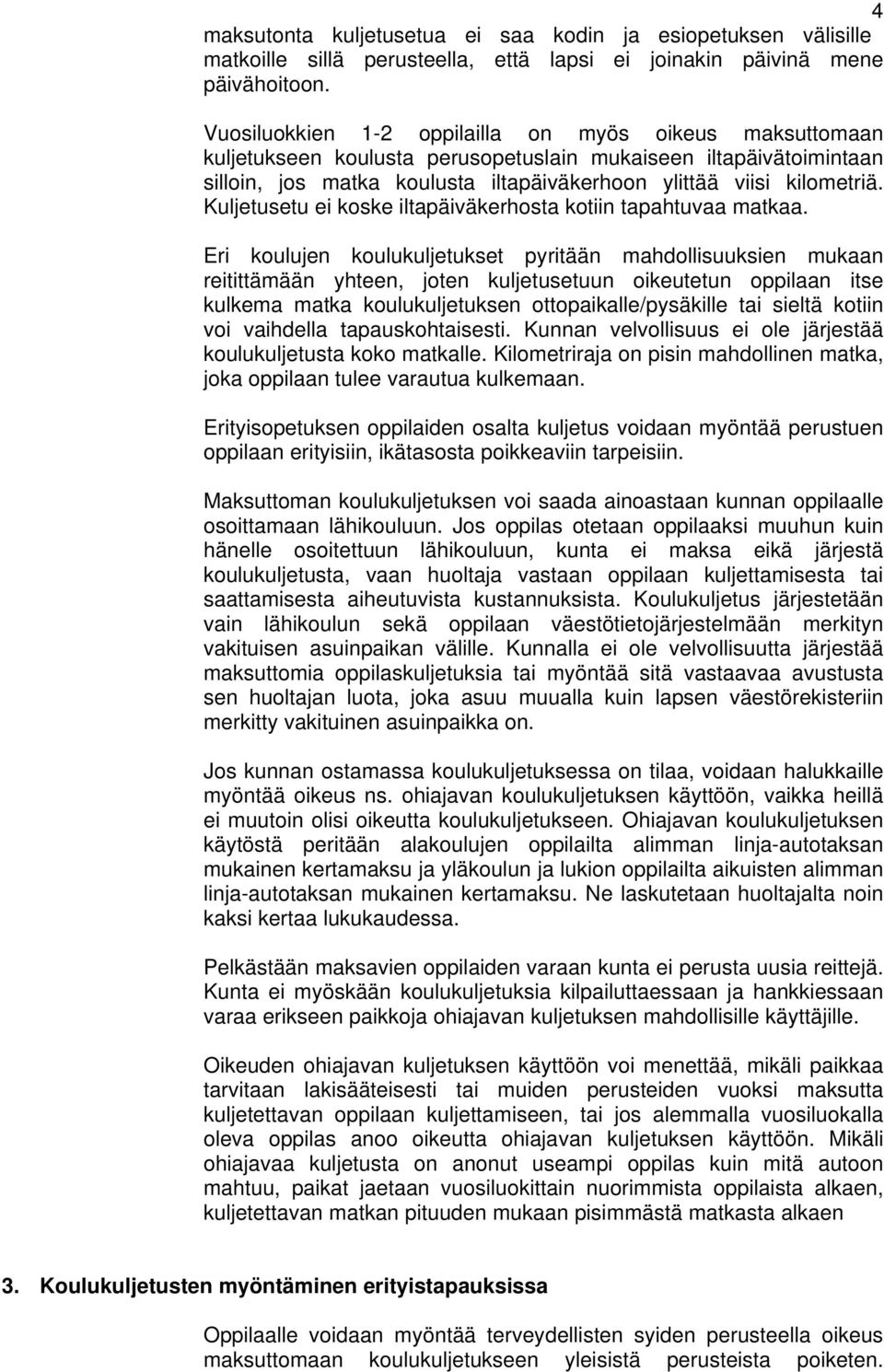 4

maksutonta kuljetusetua ei saa kodin ja esiopetuksen välisille matkoille sillä perusteella, että lapsi ei joinakin päivinä mene päivähoitoon.

Vuosiluokkien 1-2 oppilailla on myös oikeus maksuttomaan kuljetukseen koulusta perusopetuslain mukaiseen iltapäivätoimintaan silloin, jos matka koulusta iltapäiväkerhoon ylittää viisi kilometriä. Kuljetusetu ei koske iltapäiväkerhosta kotiin tapahtuvaa matkaa.

Eri koulujen koulukuljetukset pyritään mahdollisuuksien mukaan reitittämään yhteen, joten kuljetusetuun oikeutetun oppilaan itse kulkema matka koulukuljetuksen ottopaikalle/pysäkille tai sieltä kotiin voi vaihdella tapauskohtaisesti. Kunnan velvollisuus ei ole järjestää koulukuljetusta koko matkalle. Kilometriraja on pisin mahdollinen matka, joka oppilaan tulee varautua kulkemaan.

Erityisopetuksen oppilaiden osalta kuljetus voidaan myöntää perustuen oppilaan erityisiin, ikätasosta poikkeaviin tarpeisiin.

Maksuttoman koulukuljetuksen voi saada ainoastaan kunnan oppilaalle osoittamaan lähikouluun. Jos oppilas otetaan oppilaaksi muuhun kuin hänelle osoitettuun lähikouluun, kunta ei maksa eikä järjestä koulukuljetusta, vaan huoltaja vastaan oppilaan kuljettamisesta tai saattamisesta aiheutuvista kustannuksista. Koulukuljetus järjestetään vain lähikoulun sekä oppilaan väestötietojärjestelmään merkityn vakituisen asuinpaikan välille. Kunnalla ei ole velvollisuutta järjestää maksuttomia oppilaskuljetuksia tai myöntää sitä vastaavaa avustusta sen huoltajan luota, joka asuu muualla kuin lapsen väestörekisteriin merkitty vakituinen asuinpaikka on.

Jos kunnan ostamassa koulukuljetuksessa on tilaa, voidaan halukkaille myöntää oikeus ns. ohiajavan koulukuljetuksen käyttöön, vaikka heillä ei muutoin olisi oikeutta koulukuljetukseen. Ohiajavan koulukuljetuksen käytöstä peritään alakoulujen oppilailta alimman linja-autotaksan mukainen kertamaksu ja yläkoulun ja lukion oppilailta aikuisten alimman linja-autotaksan mukainen kertamaksu. Ne laskutetaan huoltajalta noin kaksi kertaa lukukaudessa.

Pelkästään maksavien oppilaiden varaan kunta ei perusta uusia reittejä. Kunta ei myöskään koulukuljetuksia kilpailuttaessaan ja hankkiessaan varaa erikseen paikkoja ohiajavan kuljetuksen mahdollisille käyttäjille.

Oikeuden ohiajavan kuljetuksen käyttöön voi menettää, mikäli paikkaa tarvitaan lakisääteisesti tai muiden perusteiden vuoksi maksutta kuljetettavan oppilaan kuljettamiseen, tai jos alemmalla vuosiluokalla oleva oppilas anoo oikeutta ohiajavan kuljetuksen käyttöön. Mikäli ohiajavaa kuljetusta on anonut useampi oppilas kuin mitä autoon mahtuu, paikat jaetaan vuosiluokittain nuorimmista oppilaista alkaen, kuljetettavan matkan pituuden mukaan pisimmästä matkasta alkaen

3. Koulukuljetusten myöntäminen erityistapauksissa

Oppilaalle voidaan myöntää terveydellisten syiden perusteella oikeus maksuttomaan koulukuljetukseen yleisistä perusteista poiketen.